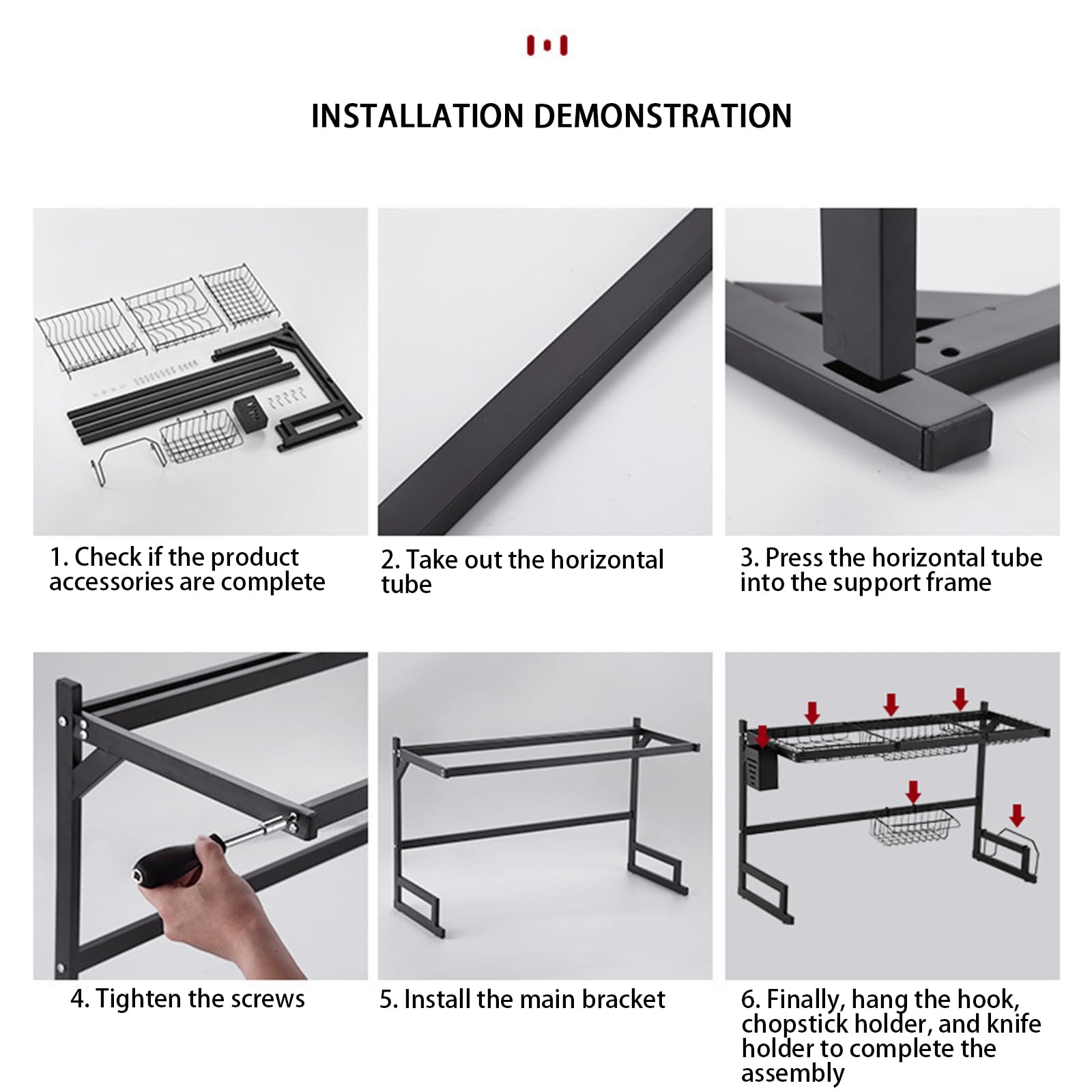 INSTALLATION DEMONSTRATION

1. Check if the product accessories are complete

2. Take out the horizontal tube

3. Press the horizontal tube into the support frame

4. Tighten the screws

5. Install the main bracket

6. Finally, hang the hook, chopstick holder, and knife holder to complete the assembly